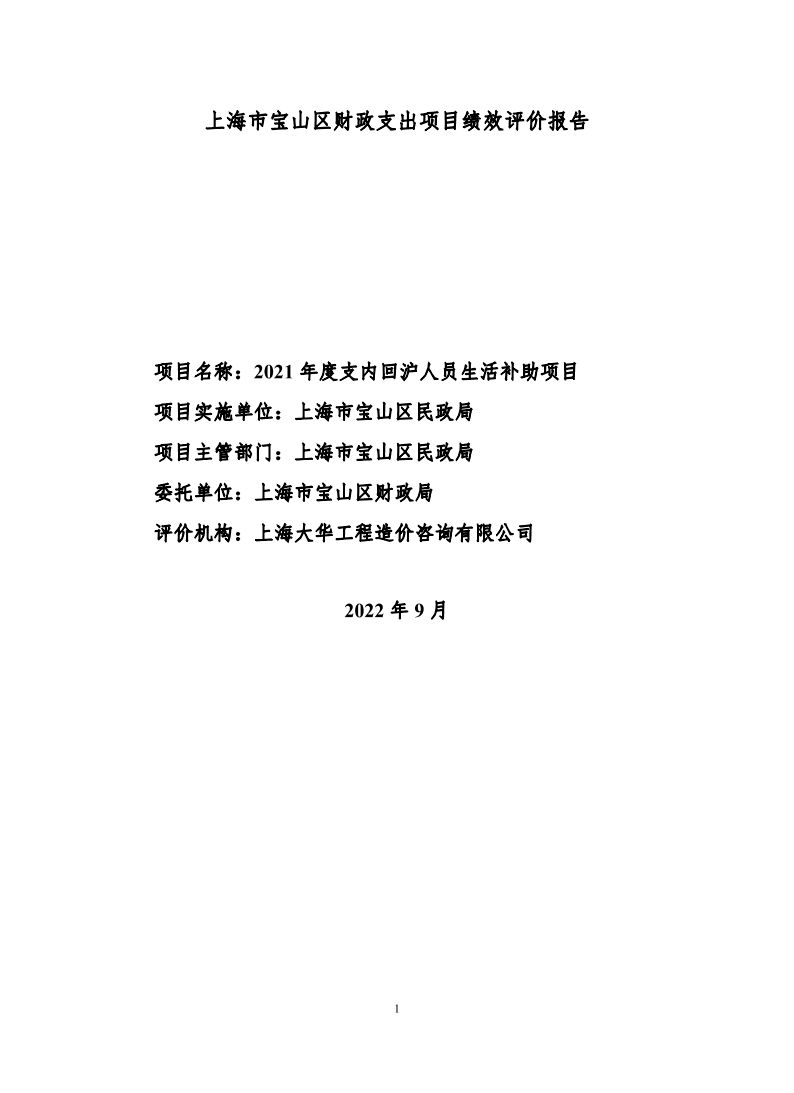 上海市宝山区财政支出项目绩效评价报告

项目名称：2021 年度支内回沪人员生活补助项目

项目实施单位：上海市宝山区民政局

项目主管部门：上海市宝山区民政局

委托单位：上海市宝山区财政局

评价机构：上海大华工程造价咨询有限公司

2022 年 9 月

1